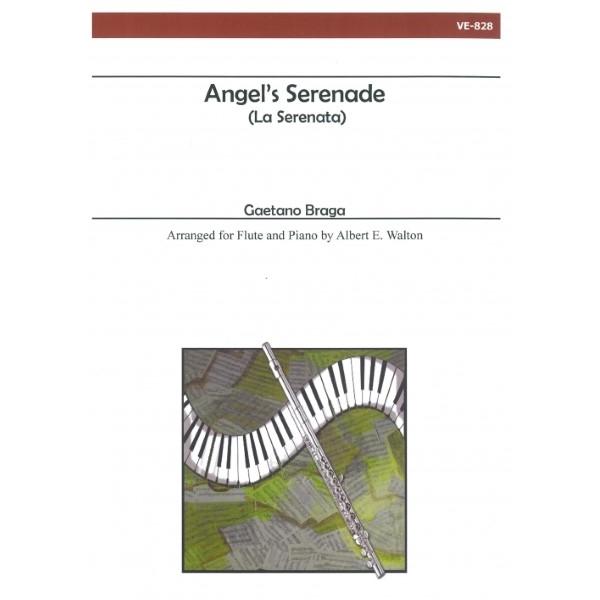 VE-828

Angel's Serenade
(La Serenata)

Gaetano Braga

Arranged for Flute and Piano by Albert E. Walton